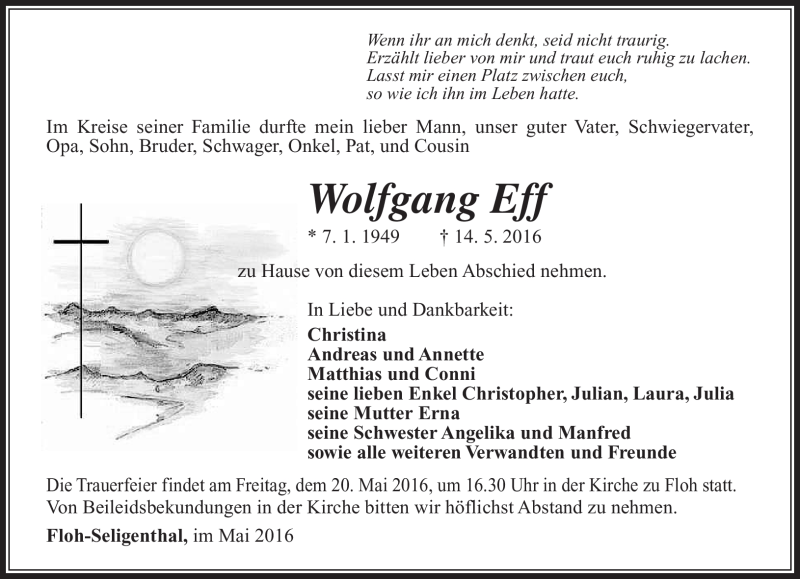 Wenn ihr an mich denkt, seid nicht traurig.
Erzählt lieber von mir und traut euch ruhig zu lachen.
Lasst mir einen Platz zwischen euch,
so wie ich ihn im Leben hatte.

Im Kreise seiner Familie durfte mein lieber Mann, unser guter Vater, Schwiegervater, Opa, Sohn, Bruder, Schwager, Onkel, Pat, und Cousin

Wolfgang Eff

* 7. 1. 1949 † 14. 5. 2016

zu Hause von diesem Leben Abschied nehmen.

In Liebe und Dankbarkeit:
Christina
Andreas und Annette
Matthias und Conni
seine lieben Enkel Christopher, Julian, Laura, Julia
seine Mutter Erna
seine Schwester Angelika und Manfred
sowie alle weiteren Verwandten und Freunde

Die Trauerfeier findet am Freitag, dem 20. Mai 2016, um 16.30 Uhr in der Kirche zu Floh statt. Von Beileidsbekundungen in der Kirche bitten wir höflichst Abstand zu nehmen.

Floh-Seligenthal, im Mai 2016